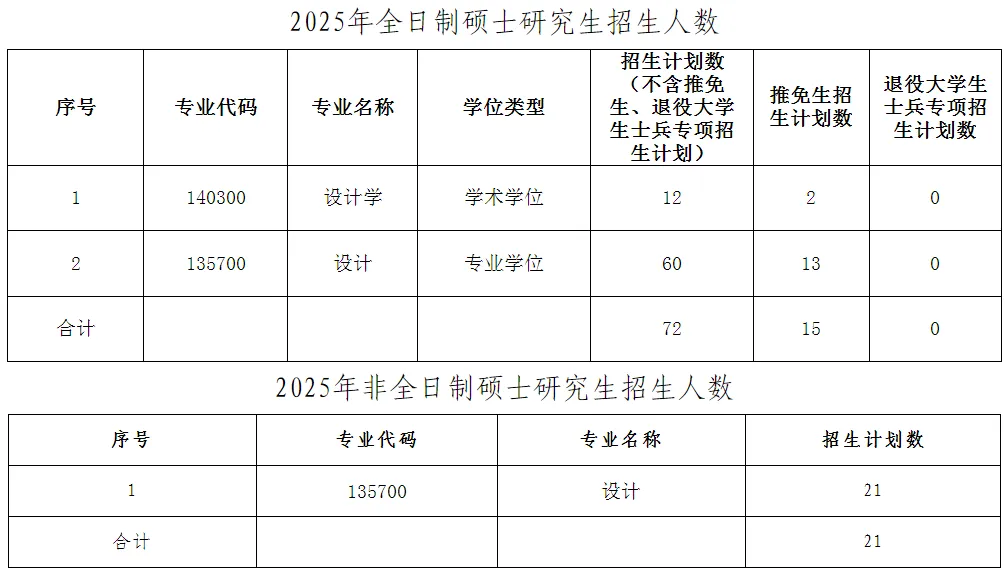 2025年全日制硕士研究生招生人数

| 序号 | 专业代码 | 专业名称 | 学位类型 | 招生计划数（不含推免生、退役大学生士兵专项招生计划） | 推免生招生计划数 | 退役大学生士兵专项招生计划数 |
|---|---|---|---|---|---|---|
| 1 | 140300 | 设计学 | 学术学位 | 12 | 2 | 0 |
| 2 | 135700 | 设计 | 专业学位 | 60 | 13 | 0 |
| 合计 |  |  |  | 72 | 15 | 0 |

2025年非全日制硕士研究生招生人数

| 序号 | 专业代码 | 专业名称 | 招生计划数 |
|---|---|---|---|
| 1 | 135700 | 设计 | 21 |
| 合计 |  |  | 21 |